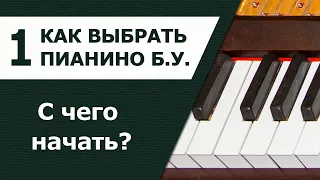 1 КАК ВЫБРАТЬ ПИАНИНО Б.У.

С чего начать?